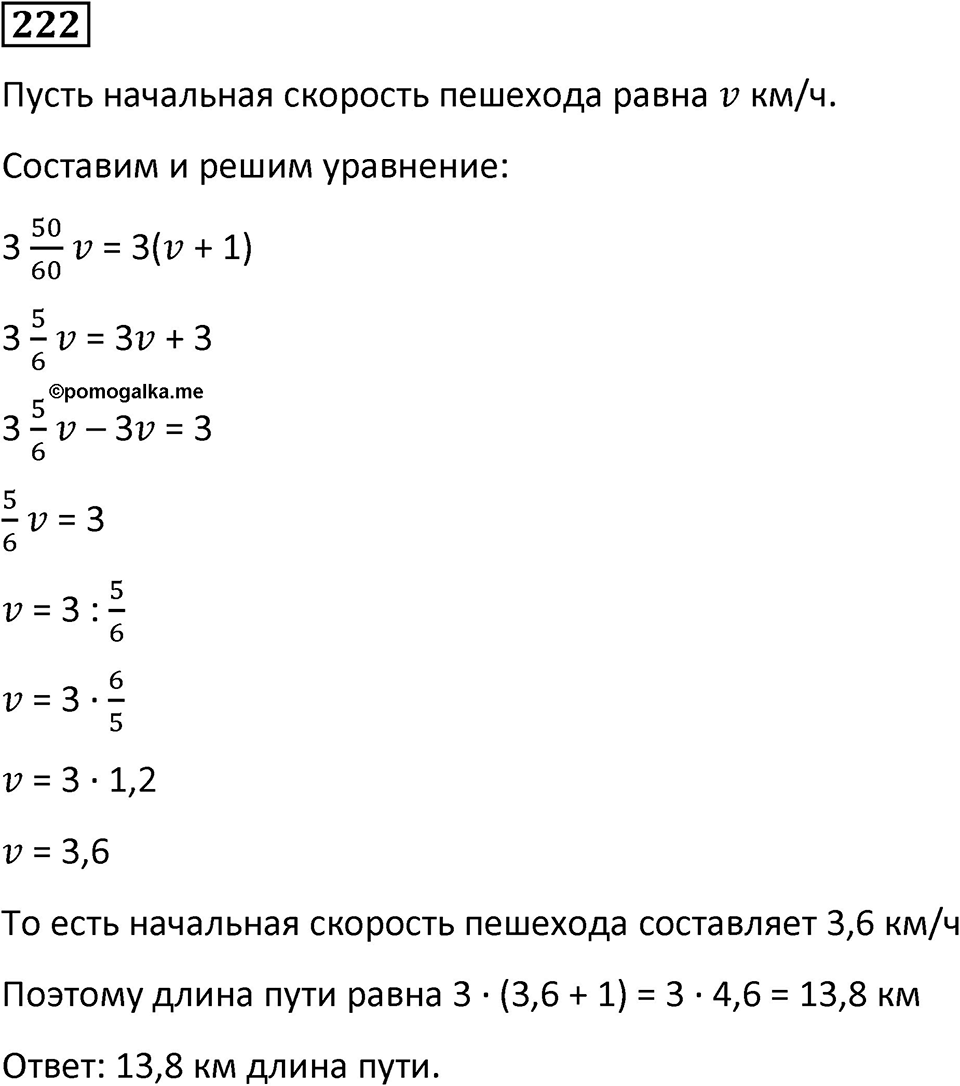 222

Пусть начальная скорость пешехода равна $v$ км/ч.

Составим и решим уравнение:

$3\frac{50}{60}v = 3(v + 1)$

$3\frac{5}{6}v = 3v + 3$

©pomogalka.me

$3\frac{5}{6}v - 3v = 3$

$\frac{5}{6}v = 3$

$v = 3 : \frac{5}{6}$

$v = 3 \cdot \frac{6}{5}$

$v = 3 \cdot 1,2$

$v = 3,6$

То есть начальная скорость пешехода составляет 3,6 км/ч

Поэтому длина пути равна $3 \cdot (3,6 + 1) = 3 \cdot 4,6 = 13,8$ км

Ответ: 13,8 км длина пути.